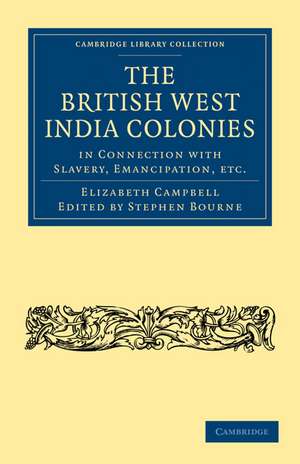 CAMBRIDGE LIBRARY COLLECTION

THE BRITISH WEST INDIA COLONIES

IN CONNECTION WITH SLAVERY, EMANCIPATION, ETC.

ELIZABETH CAMPBELL
EDITED BY STEPHEN BOURNE

CAMBRIDGE